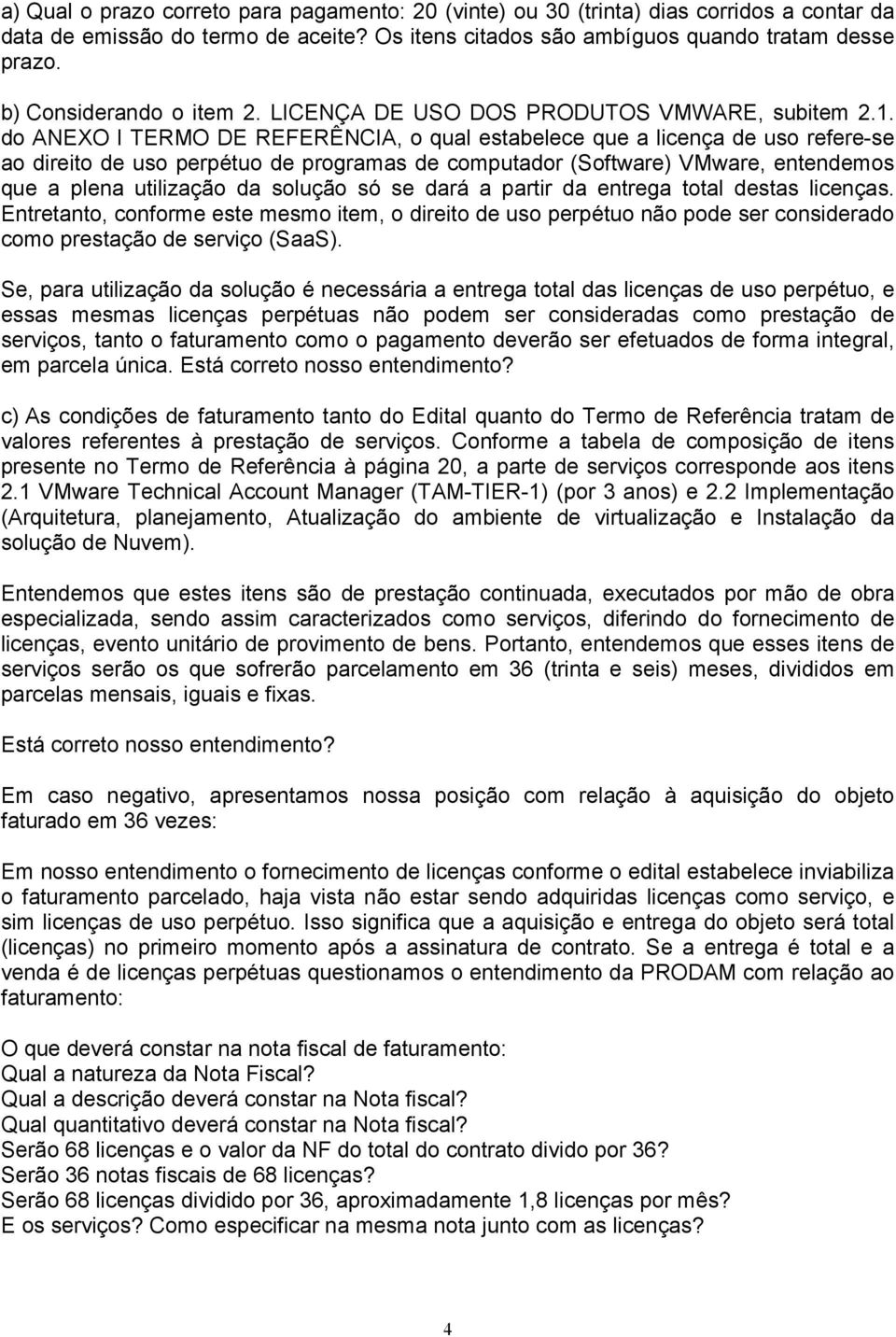 a) Qual o prazo correto para pagamento: 20 (vinte) ou 30 (trinta) dias corridos a contar da data de emissão do termo de aceite? Os itens citados são ambíguos quando tratam desse prazo.

b) Considerando o item 2. LICENÇA DE USO DOS PRODUTOS VMWARE, subitem 2.1. do ANEXO I TERMO DE REFERÊNCIA, o qual estabelece que a licença de uso refere-se ao direito de uso perpétuo de programas de computador (Software) VMware, entendemos que a plena utilização da solução só se dará a partir da entrega total destas licenças. Entretanto, conforme este mesmo item, o direito de uso perpétuo não pode ser considerado como prestação de serviço (SaaS).

Se, para utilização da solução é necessária a entrega total das licenças de uso perpétuo, e essas mesmas licenças perpétuas não podem ser consideradas como prestação de serviços, tanto o faturamento como o pagamento deverão ser efetuados de forma integral, em parcela única. Está correto nosso entendimento?

c) As condições de faturamento tanto do Edital quanto do Termo de Referência tratam de valores referentes à prestação de serviços. Conforme a tabela de composição de itens presente no Termo de Referência à página 20, a parte de serviços corresponde aos itens 2.1 VMware Technical Account Manager (TAM-TIER-1) (por 3 anos) e 2.2 Implementação (Arquitetura, planejamento, Atualização do ambiente de virtualização e Instalação da solução de Nuvem).

Entendemos que estes itens são de prestação continuada, executados por mão de obra especializada, sendo assim caracterizados como serviços, diferindo do fornecimento de licenças, evento unitário de provimento de bens. Portanto, entendemos que esses itens de serviços serão os que sofrerão parcelamento em 36 (trinta e seis) meses, divididos em parcelas mensais, iguais e fixas.

Está correto nosso entendimento?

Em caso negativo, apresentamos nossa posição com relação à aquisição do objeto faturado em 36 vezes:

Em nosso entendimento o fornecimento de licenças conforme o edital estabelece inviabiliza o faturamento parcelado, haja vista não estar sendo adquiridas licenças como serviço, e sim licenças de uso perpétuo. Isso significa que a aquisição e entrega do objeto será total (licenças) no primeiro momento após a assinatura de contrato. Se a entrega é total e a venda é de licenças perpétuas questionamos o entendimento da PRODAM com relação ao faturamento:

O que deverá constar na nota fiscal de faturamento:
Qual a natureza da Nota Fiscal?
Qual a descrição deverá constar na Nota fiscal?
Qual quantitativo deverá constar na Nota fiscal?
Serão 68 licenças e o valor da NF do total do contrato divido por 36?
Serão 36 notas fiscais de 68 licenças?
Serão 68 licenças dividido por 36, aproximadamente 1,8 licenças por mês?
E os serviços? Como especificar na mesma nota junto com as licenças?

4